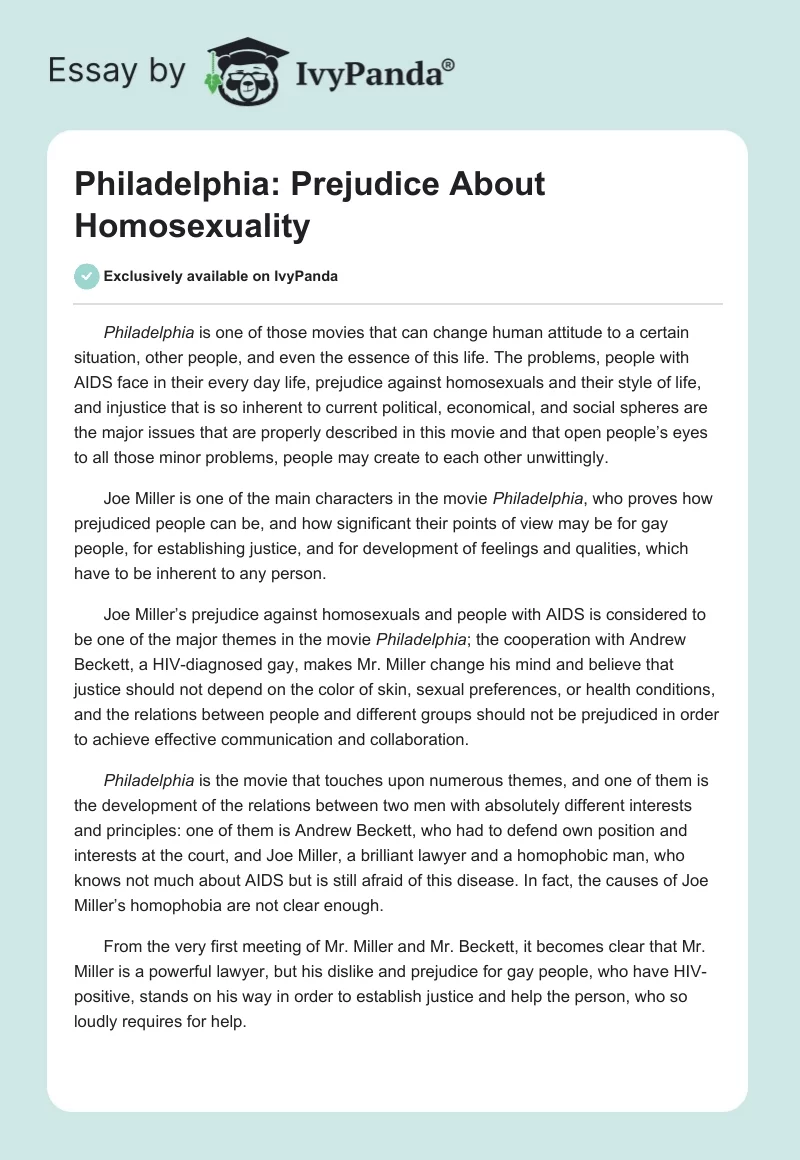 Essay by IvyPanda®

Philadelphia: Prejudice About Homosexuality

Exclusively available on IvyPanda

Philadelphia is one of those movies that can change human attitude to a certain situation, other people, and even the essence of this life. The problems, people with AIDS face in their every day life, prejudice against homosexuals and their style of life, and injustice that is so inherent to current political, economical, and social spheres are the major issues that are properly described in this movie and that open people's eyes to all those minor problems, people may create to each other unwittingly.

Joe Miller is one of the main characters in the movie Philadelphia, who proves how prejudiced people can be, and how significant their points of view may be for gay people, for establishing justice, and for development of feelings and qualities, which have to be inherent to any person.

Joe Miller's prejudice against homosexuals and people with AIDS is considered to be one of the major themes in the movie Philadelphia; the cooperation with Andrew Beckett, a HIV-diagnosed gay, makes Mr. Miller change his mind and believe that justice should not depend on the color of skin, sexual preferences, or health conditions, and the relations between people and different groups should not be prejudiced in order to achieve effective communication and collaboration.

Philadelphia is the movie that touches upon numerous themes, and one of them is the development of the relations between two men with absolutely different interests and principles: one of them is Andrew Beckett, who had to defend own position and interests at the court, and Joe Miller, a brilliant lawyer and a homophobic man, who knows not much about AIDS but is still afraid of this disease. In fact, the causes of Joe Miller's homophobia are not clear enough.

From the very first meeting of Mr. Miller and Mr. Beckett, it becomes clear that Mr. Miller is a powerful lawyer, but his dislike and prejudice for gay people, who have HIV-positive, stands on his way in order to establish justice and help the person, who so loudly requires for help.